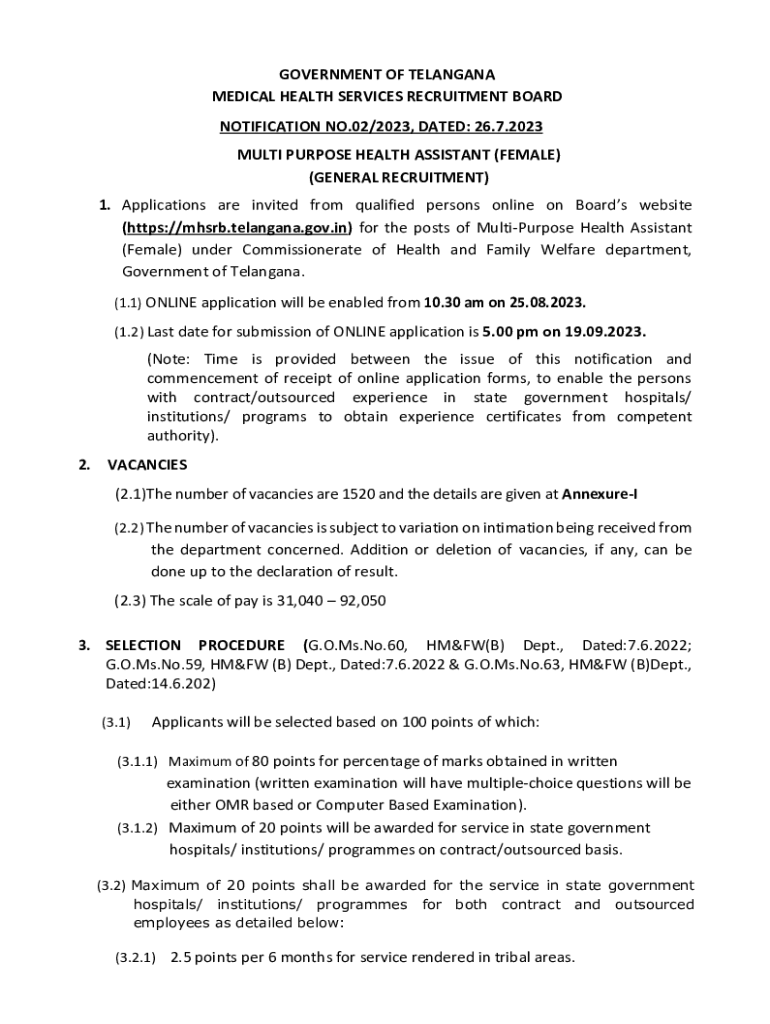 GOVERNMENT OF TELANGANA
MEDICAL HEALTH SERVICES RECRUITMENT BOARD

NOTIFICATION NO.02/2023, DATED: 26.7.2023

MULTI PURPOSE HEALTH ASSISTANT (FEMALE)
(GENERAL RECRUITMENT)

1. Applications are invited from qualified persons online on Board's website (https://mhsrb.telangana.gov.in) for the posts of Multi-Purpose Health Assistant (Female) under Commissionerate of Health and Family Welfare department, Government of Telangana.

(1.1) ONLINE application will be enabled from 10.30 am on 25.08.2023.

(1.2) Last date for submission of ONLINE application is 5.00 pm on 19.09.2023.

(Note: Time is provided between the issue of this notification and commencement of receipt of online application forms, to enable the persons with contract/outsourced experience in state government hospitals/ institutions/ programs to obtain experience certificates from competent authority).

2. VACANCIES

(2.1)The number of vacancies are 1520 and the details are given at Annexure-I

(2.2)The number of vacancies is subject to variation on intimation being received from the department concerned. Addition or deletion of vacancies, if any, can be done up to the declaration of result.

(2.3) The scale of pay is 31,040 – 92,050

3. SELECTION PROCEDURE (G.O.Ms.No.60, HM&FW(B) Dept., Dated:7.6.2022; G.O.Ms.No.59, HM&FW (B) Dept., Dated:7.6.2022 & G.O.Ms.No.63, HM&FW (B)Dept., Dated:14.6.202)

(3.1) Applicants will be selected based on 100 points of which:

(3.1.1) Maximum of 80 points for percentage of marks obtained in written examination (written examination will have multiple-choice questions will be either OMR based or Computer Based Examination).

(3.1.2) Maximum of 20 points will be awarded for service in state government hospitals/ institutions/ programmes on contract/outsourced basis.

(3.2) Maximum of 20 points shall be awarded for the service in state government hospitals/ institutions/ programmes for both contract and outsourced employees as detailed below:

(3.2.1) 2.5 points per 6 months for service rendered in tribal areas.